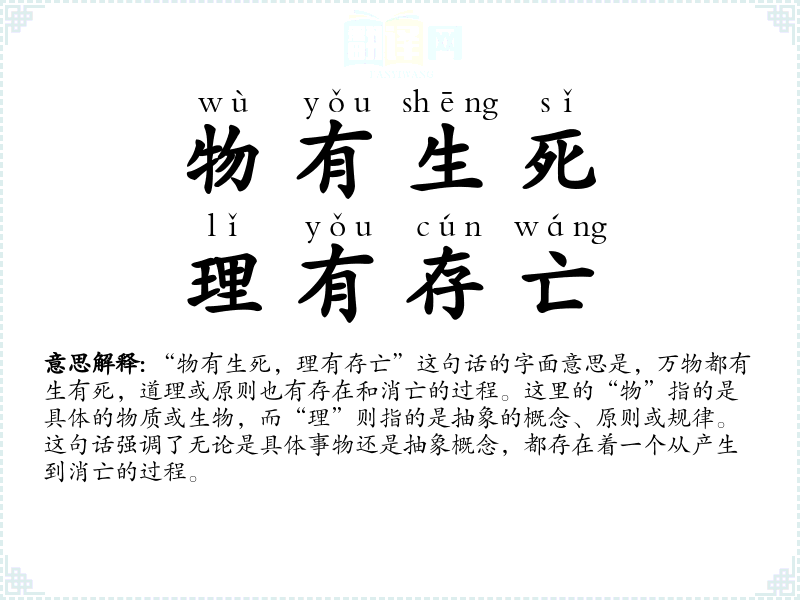 wù yǒu shēng sǐ
物有生死
lǐ yǒu cún wáng
理有存亡

意思解释:“物有生死，理有存亡”这句话的字面意思是，万物都有生有死，道理或原则也有存在和消亡的过程。这里的“物”指的是具体的物质或生物，而“理”则指的是抽象的概念、原则或规律。这句话强调了无论是具体事物还是抽象概念，都存在着一个从产生到消亡的过程。